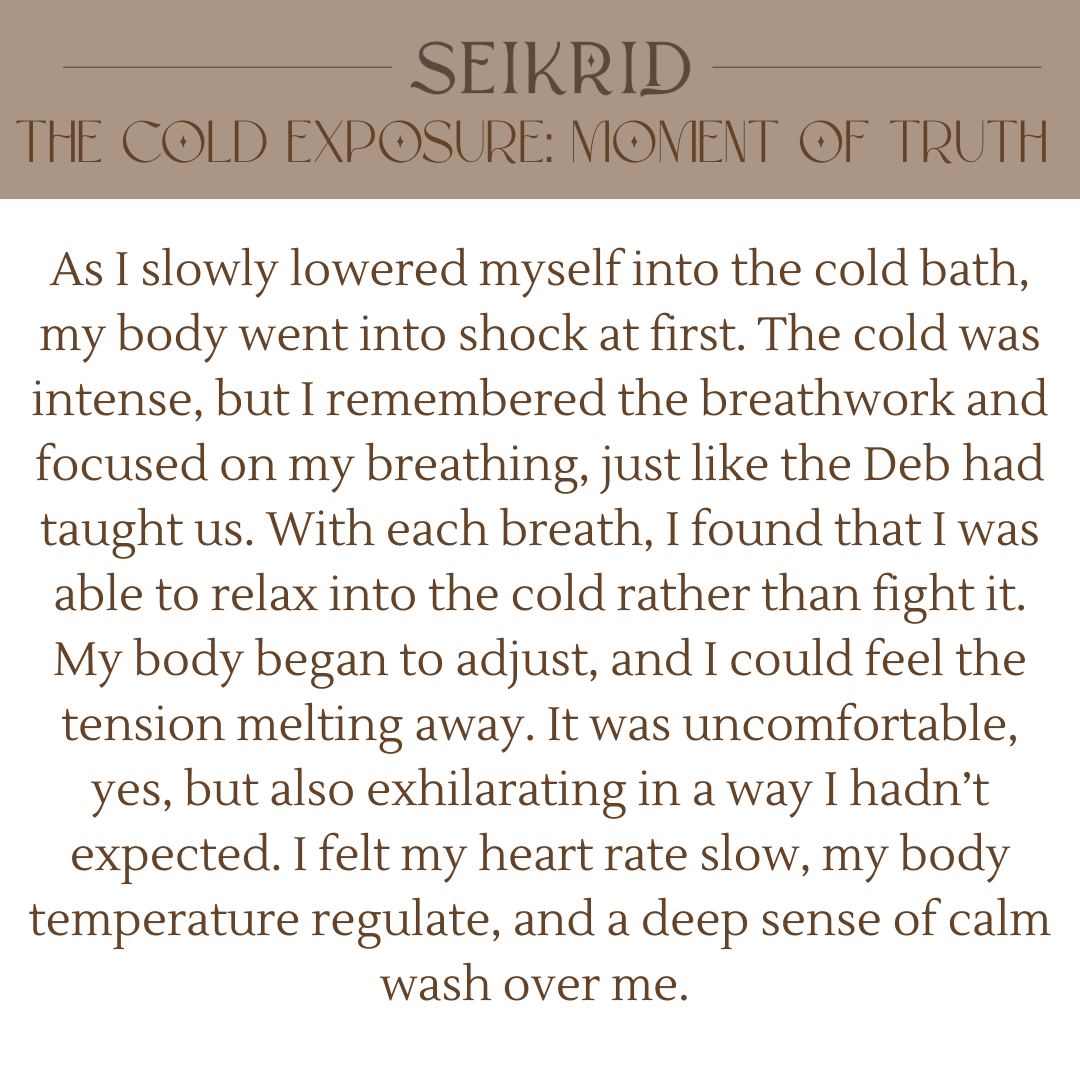 SEIKRID

THE COLD EXPOSURE: MOMENT OF TRUTH

As I slowly lowered myself into the cold bath, my body went into shock at first. The cold was intense, but I remembered the breathwork and focused on my breathing, just like the Deb had taught us. With each breath, I found that I was able to relax into the cold rather than fight it. My body began to adjust, and I could feel the tension melting away. It was uncomfortable, yes, but also exhilarating in a way I hadn't expected. I felt my heart rate slow, my body temperature regulate, and a deep sense of calm wash over me.